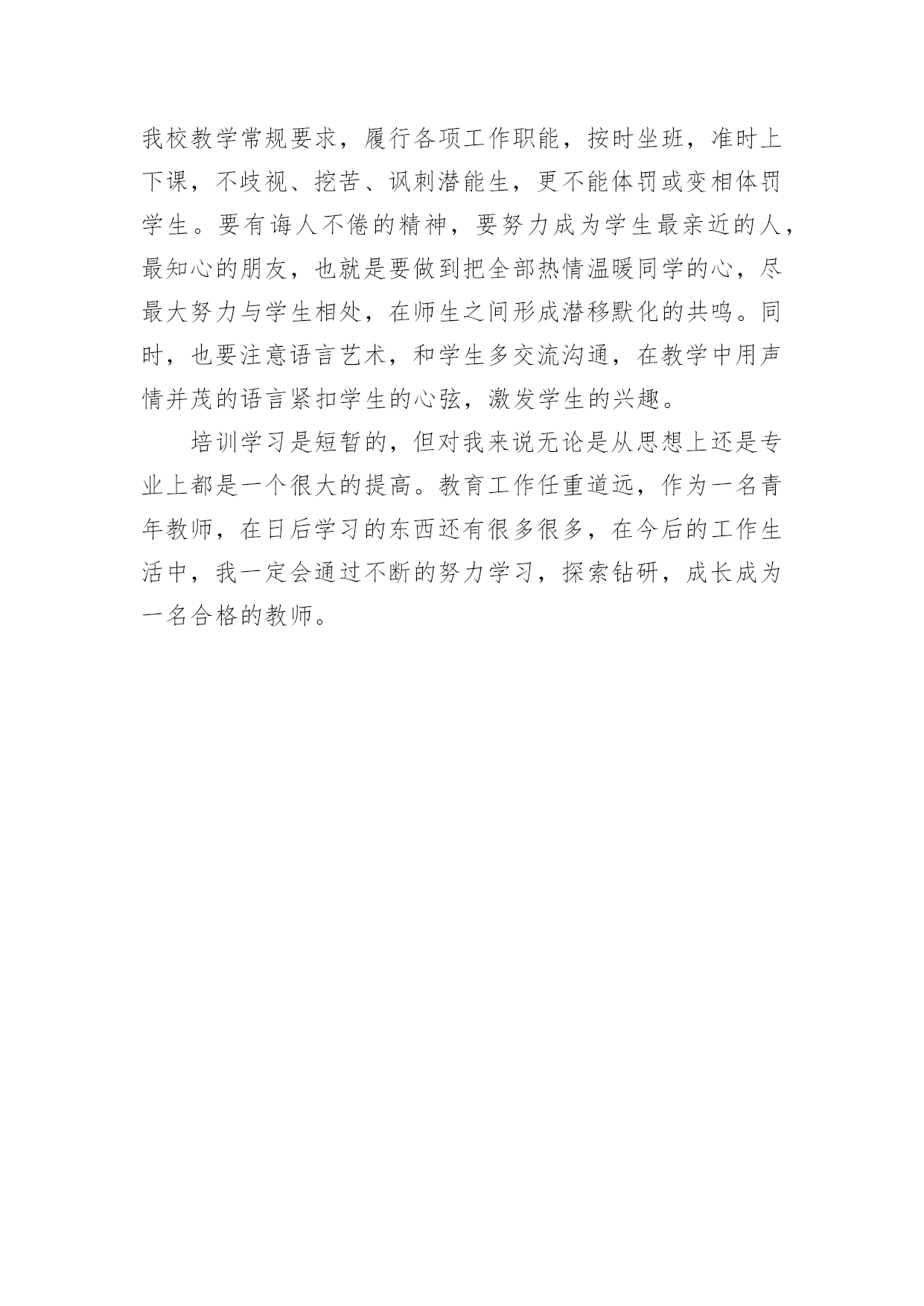 我校教学常规要求，履行各项工作职能，按时坐班，准时上下课，不歧视、挖苦、讽刺潜能生，更不能体罚或变相体罚学生。要有诲人不倦的精神，要努力成为学生最亲近的人，最知心的朋友，也就是要做到把全部热情温暖同学的心，尽最大努力与学生相处，在师生之间形成潜移默化的共鸣。同时，也要注意语言艺术，和学生多交流沟通，在教学中用声情并茂的语言紧扣学生的心弦，激发学生的兴趣。

培训学习是短暂的，但对我来说无论是从思想上还是专业上都是一个很大的提高。教育工作任重道远，作为一名青年教师，在日后学习的东西还有很多很多，在今后的工作生活中，我一定会通过不断的努力学习，探索钻研，成长成为一名合格的教师。